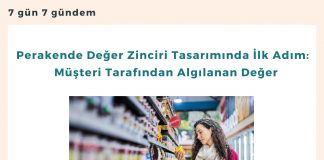 7 gün 7 gündem

Perakende Değer Zinciri Tasarımında İlk Adım: Müşteri Tarafından Algılanan Değer